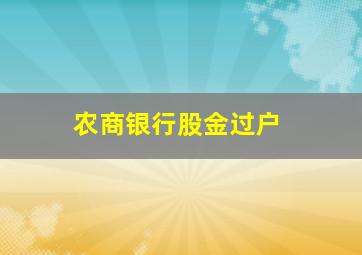 农商银行股金过户